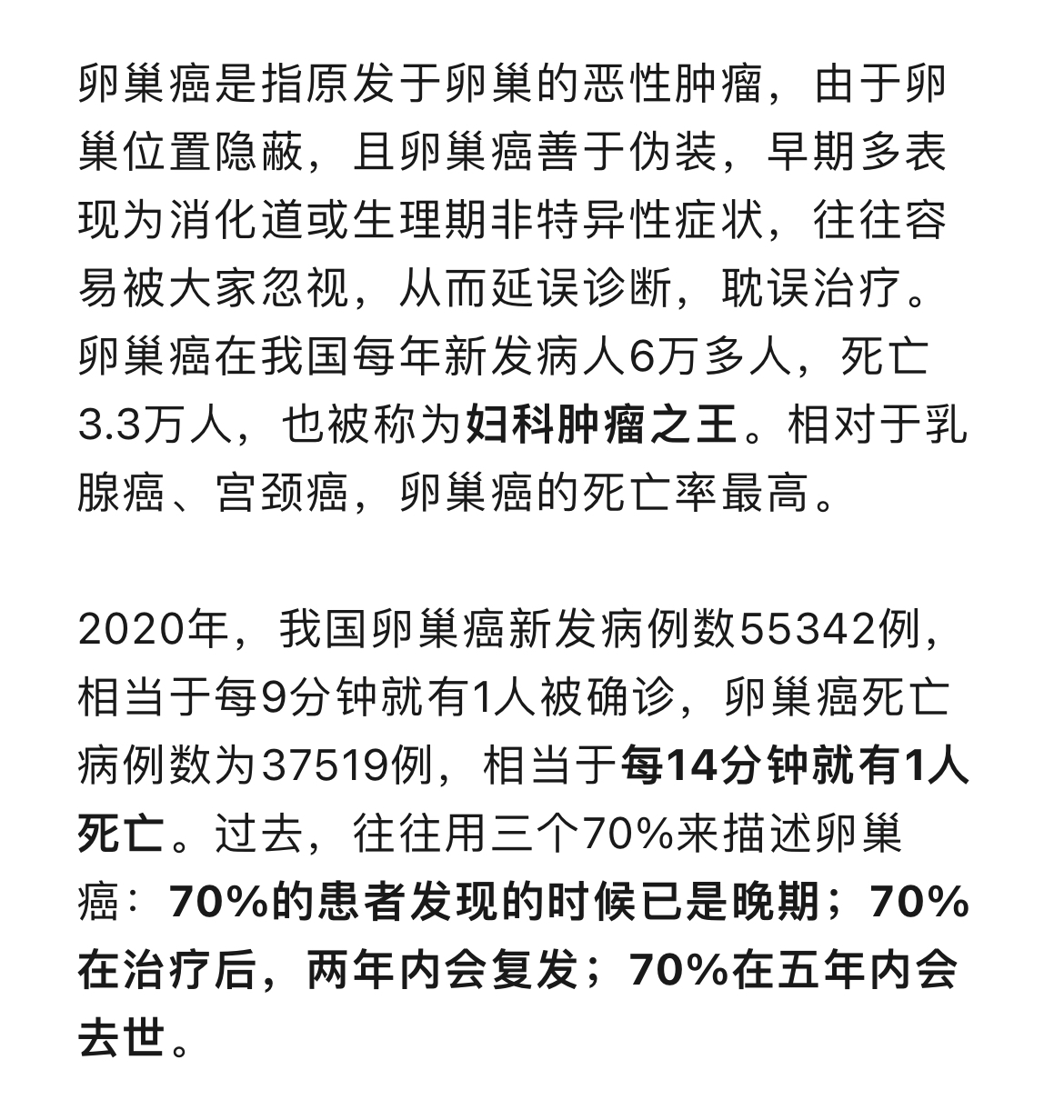 卵巢癌是指原发于卵巢的恶性肿瘤，由于卵巢位置隐蔽，且卵巢癌善于伪装，早期多表现为消化道或生理期非特异性症状，往往容易被大家忽视，从而延误诊断，耽误治疗。卵巢癌在我国每年新发病人6万多人，死亡3.3万人，也被称为妇科肿瘤之王。相对于乳腺癌、宫颈癌，卵巢癌的死亡率最高。

2020年，我国卵巢癌新发病例数55342例，相当于每9分钟就有1人被确诊，卵巢癌死亡病例数为37519例，相当于每14分钟就有1人死亡。过去，往往用三个70%来描述卵巢癌：70%的患者发现的时候已是晚期；70%在治疗后，两年内会复发；70%在五年内会去世。